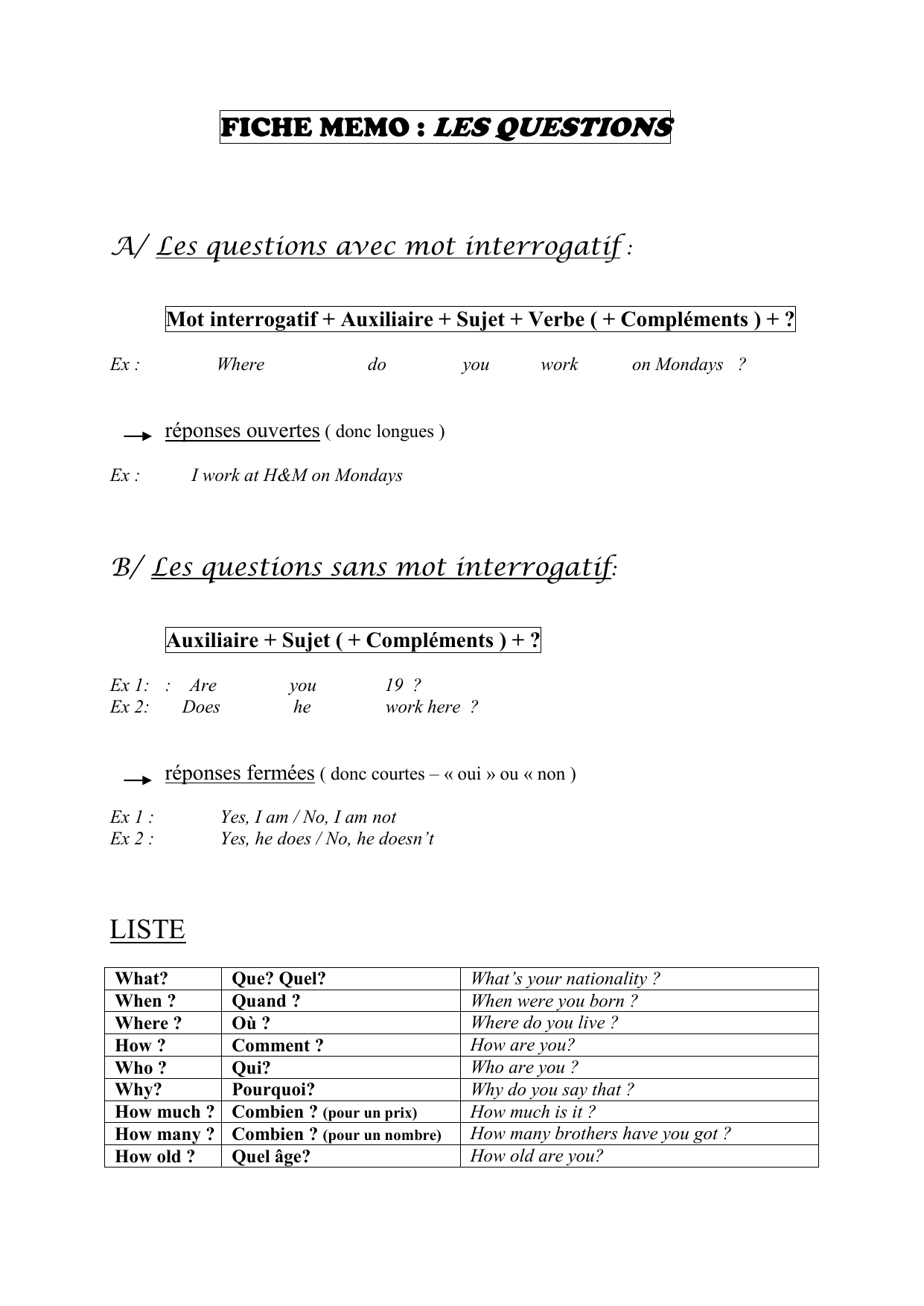 FICHE MEMO : LES QUESTIONS

A/ Les questions avec mot interrogatif :

Mot interrogatif + Auxiliaire + Sujet + Verbe ( + Compléments ) + ?

Ex : Where do you work on Mondays ?

→ réponses ouvertes ( donc longues )

Ex : I work at H&M on Mondays

B/ Les questions sans mot interrogatif:

Auxiliaire + Sujet ( + Compléments ) + ?

Ex 1: : Are you 19 ?
Ex 2: Does he work here ?

→ réponses fermées ( donc courtes – « oui » ou « non )

Ex 1 : Yes, I am / No, I am not
Ex 2 : Yes, he does / No, he doesn't

LISTE

| What? | Que? Quel? | What's your nationality ? |
|---|---|---|
| When ? | Quand ? | When were you born ? |
| Where ? | Où ? | Where do you live ? |
| How ? | Comment ? | How are you? |
| Who ? | Qui? | Who are you ? |
| Why? | Pourquoi? | Why do you say that ? |
| How much ? | Combien ? (pour un prix) | How much is it ? |
| How many ? | Combien ? (pour un nombre) | How many brothers have you got ? |
| How old ? | Quel âge? | How old are you? |